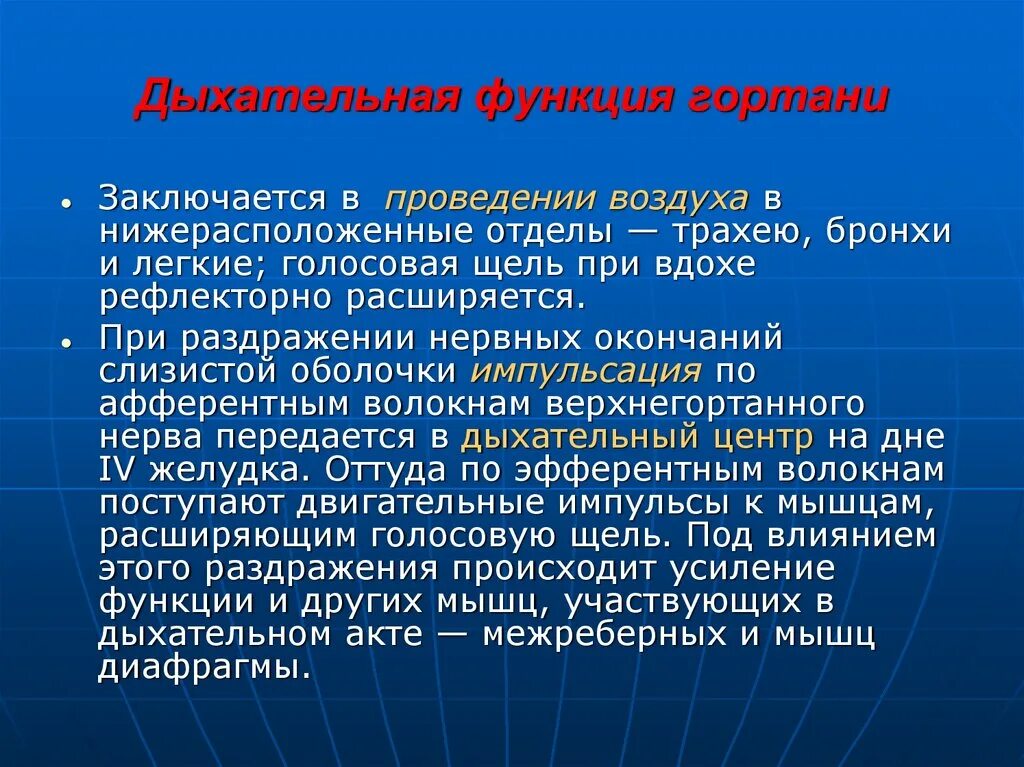 Дыхательная функция гортани

• Заключается в проведении воздуха в нижерасположенные отделы — трахею, бронхи и легкие; голосовая щель при вдохе рефлекторно расширяется.

• При раздражении нервных окончаний слизистой оболочки импульсация по афферентным волокнам верхнегортанного нерва передается в дыхательный центр на дне IV желудка. Оттуда по эфферентным волокнам поступают двигательные импульсы к мышцам, расширяющим голосовую щель. Под влиянием этого раздражения происходит усиление функции и других мышц, участвующих в дыхательном акте — межреберных и мышц диафрагмы.